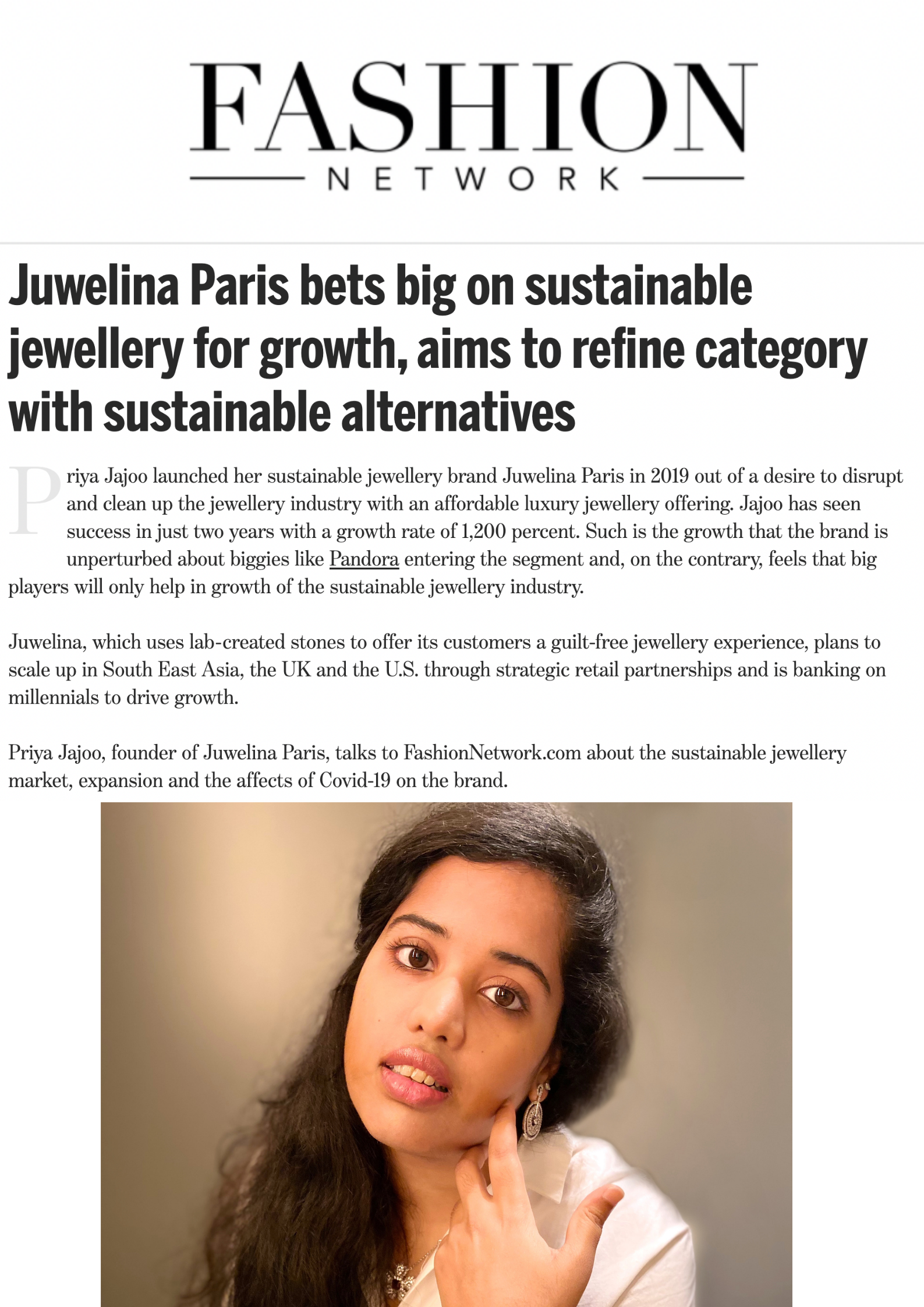 FASHION
NETWORK

Juwelina Paris bets big on sustainable jewellery for growth, aims to refine category with sustainable alternatives

Priya Jajoo launched her sustainable jewellery brand Juwelina Paris in 2019 out of a desire to disrupt and clean up the jewellery industry with an affordable luxury jewellery offering. Jajoo has seen success in just two years with a growth rate of 1,200 percent. Such is the growth that the brand is unperturbed about biggies like Pandora entering the segment and, on the contrary, feels that big players will only help in growth of the sustainable jewellery industry.

Juwelina, which uses lab-created stones to offer its customers a guilt-free jewellery experience, plans to scale up in South East Asia, the UK and the U.S. through strategic retail partnerships and is banking on millennials to drive growth.

Priya Jajoo, founder of Juwelina Paris, talks to FashionNetwork.com about the sustainable jewellery market, expansion and the affects of Covid-19 on the brand.